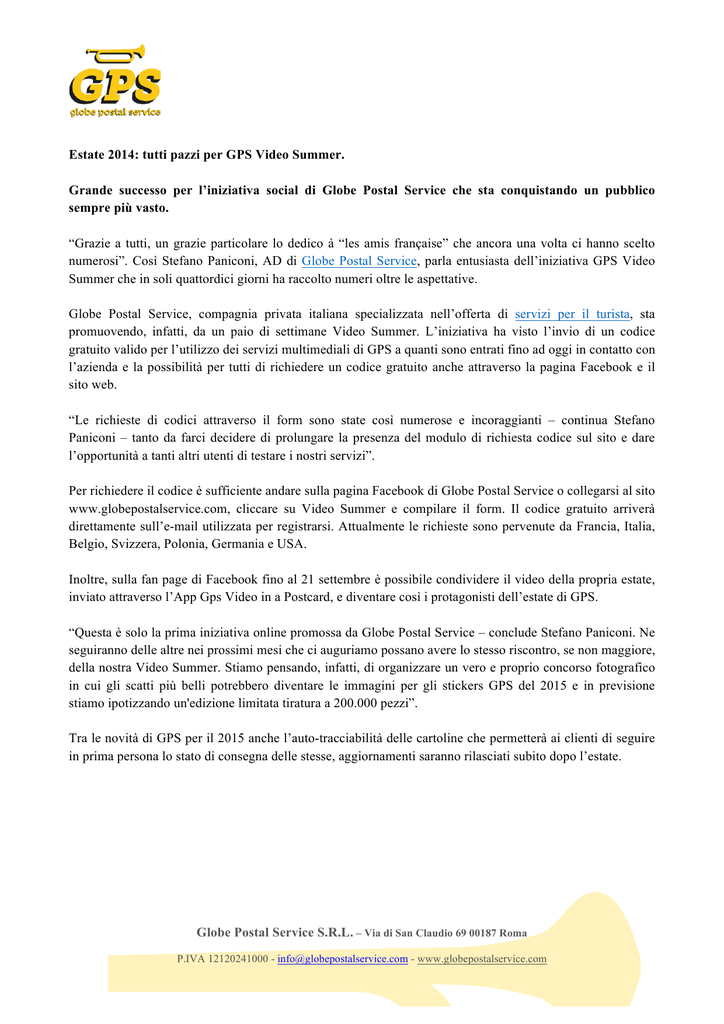 GPS
globe postal service

Estate 2014: tutti pazzi per GPS Video Summer.

Grande successo per l'iniziativa social di Globe Postal Service che sta conquistando un pubblico sempre più vasto.

"Grazie a tutti, un grazie particolare lo dedico à "les amis française" che ancora una volta ci hanno scelto numerosi". Così Stefano Paniconi, AD di Globe Postal Service, parla entusiasta dell'iniziativa GPS Video Summer che in soli quattordici giorni ha raccolto numeri oltre le aspettative.

Globe Postal Service, compagnia privata italiana specializzata nell'offerta di servizi per il turista, sta promuovendo, infatti, da un paio di settimane Video Summer. L'iniziativa ha visto l'invio di un codice gratuito valido per l'utilizzo dei servizi multimediali di GPS a quanti sono entrati fino ad oggi in contatto con l'azienda e la possibilità per tutti di richiedere un codice gratuito anche attraverso la pagina Facebook e il sito web.

"Le richieste di codici attraverso il form sono state così numerose e incoraggianti – continua Stefano Paniconi – tanto da farci decidere di prolungare la presenza del modulo di richiesta codice sul sito e dare l'opportunità a tanti altri utenti di testare i nostri servizi".

Per richiedere il codice è sufficiente andare sulla pagina Facebook di Globe Postal Service o collegarsi al sito www.globepostalservice.com, cliccare su Video Summer e compilare il form. Il codice gratuito arriverà direttamente sull'e-mail utilizzata per registrarsi. Attualmente le richieste sono pervenute da Francia, Italia, Belgio, Svizzera, Polonia, Germania e USA.

Inoltre, sulla fan page di Facebook fino al 21 settembre è possibile condividere il video della propria estate, inviato attraverso l'App Gps Video in a Postcard, e diventare così i protagonisti dell'estate di GPS.

"Questa è solo la prima iniziativa online promossa da Globe Postal Service – conclude Stefano Paniconi. Ne seguiranno delle altre nei prossimi mesi che ci auguriamo possano avere lo stesso riscontro, se non maggiore, della nostra Video Summer. Stiamo pensando, infatti, di organizzare un vero e proprio concorso fotografico in cui gli scatti più belli potrebbero diventare le immagini per gli stickers GPS del 2015 e in previsione stiamo ipotizzando un'edizione limitata tiratura a 200.000 pezzi".

Tra le novità di GPS per il 2015 anche l'auto-tracciabilità delle cartoline che permetterà ai clienti di seguire in prima persona lo stato di consegna delle stesse, aggiornamenti saranno rilasciati subito dopo l'estate.

Globe Postal Service S.R.L. – Via di San Claudio 69 00187 Roma

P.IVA 12120241000 - info@globepostalservice.com - www.globepostalservice.com